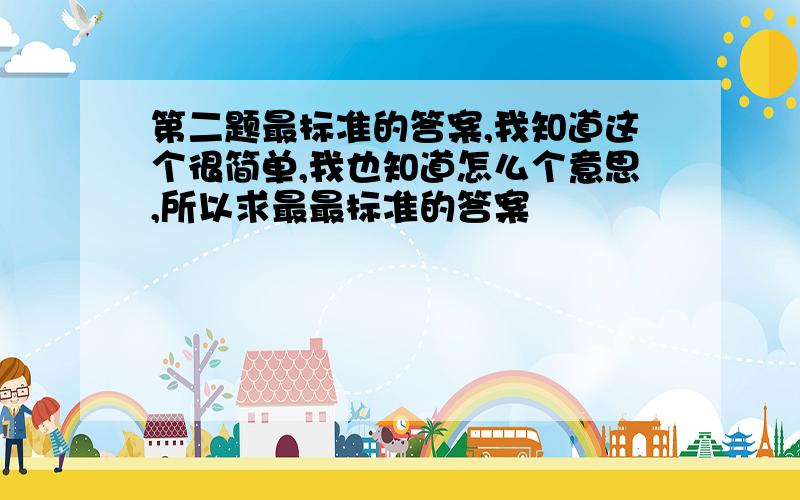 第二题最标准的答案,我知道这个很简单,我也知道怎么个意思,所以求最最标准的答案